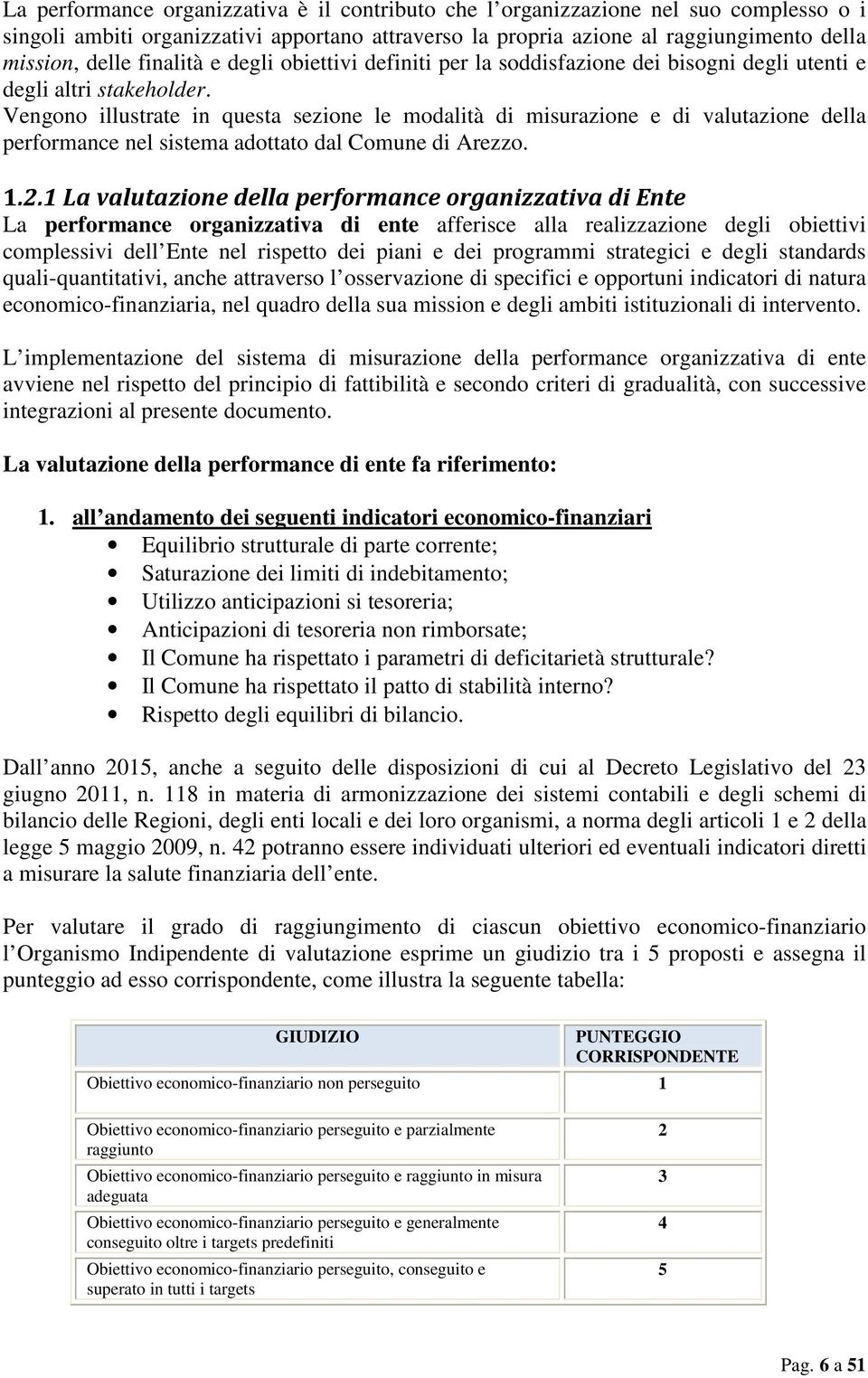 La performance organizzativa è il contributo che l organizzazione nel suo complesso o i singoli ambiti organizzativi apportano attraverso la propria azione al raggiungimento della mission, delle finalità e degli obiettivi definiti per la soddisfazione dei bisogni degli utenti e degli altri stakeholder.
Vengono illustrate in questa sezione le modalità di misurazione e di valutazione della performance nel sistema adottato dal Comune di Arezzo.

1.2.1 La valutazione della performance organizzativa di Ente
La performance organizzativa di ente afferisce alla realizzazione degli obiettivi complessivi dell Ente nel rispetto dei piani e dei programmi strategici e degli standards quali-quantitativi, anche attraverso l osservazione di specifici e opportuni indicatori di natura economico-finanziaria, nel quadro della sua mission e degli ambiti istituzionali di intervento.

L implementazione del sistema di misurazione della performance organizzativa di ente avviene nel rispetto del principio di fattibilità e secondo criteri di gradualità, con successive integrazioni al presente documento.

La valutazione della performance di ente fa riferimento:

1. all andamento dei seguenti indicatori economico-finanziari
• Equilibrio strutturale di parte corrente;
• Saturazione dei limiti di indebitamento;
• Utilizzo anticipazioni si tesoreria;
• Anticipazioni di tesoreria non rimborsate;
• Il Comune ha rispettato i parametri di deficitarietà strutturale?
• Il Comune ha rispettato il patto di stabilità interno?
• Rispetto degli equilibri di bilancio.

Dall anno 2015, anche a seguito delle disposizioni di cui al Decreto Legislativo del 23 giugno 2011, n. 118 in materia di armonizzazione dei sistemi contabili e degli schemi di bilancio delle Regioni, degli enti locali e dei loro organismi, a norma degli articoli 1 e 2 della legge 5 maggio 2009, n. 42 potranno essere individuati ulteriori ed eventuali indicatori diretti a misurare la salute finanziaria dell ente.

Per valutare il grado di raggiungimento di ciascun obiettivo economico-finanziario l Organismo Indipendente di valutazione esprime un giudizio tra i 5 proposti e assegna il punteggio ad esso corrispondente, come illustra la seguente tabella:

| GIUDIZIO | PUNTEGGIO CORRISPONDENTE |
|---|---|
| Obiettivo economico-finanziario non perseguito | 1 |
| Obiettivo economico-finanziario perseguito e parzialmente raggiunto | 2 |
| Obiettivo economico-finanziario perseguito e raggiunto in misura adeguata | 3 |
| Obiettivo economico-finanziario perseguito e generalmente conseguito oltre i targets predefiniti | 4 |
| Obiettivo economico-finanziario perseguito, conseguito e superato in tutti i targets | 5 |

Pag. 6 a 51